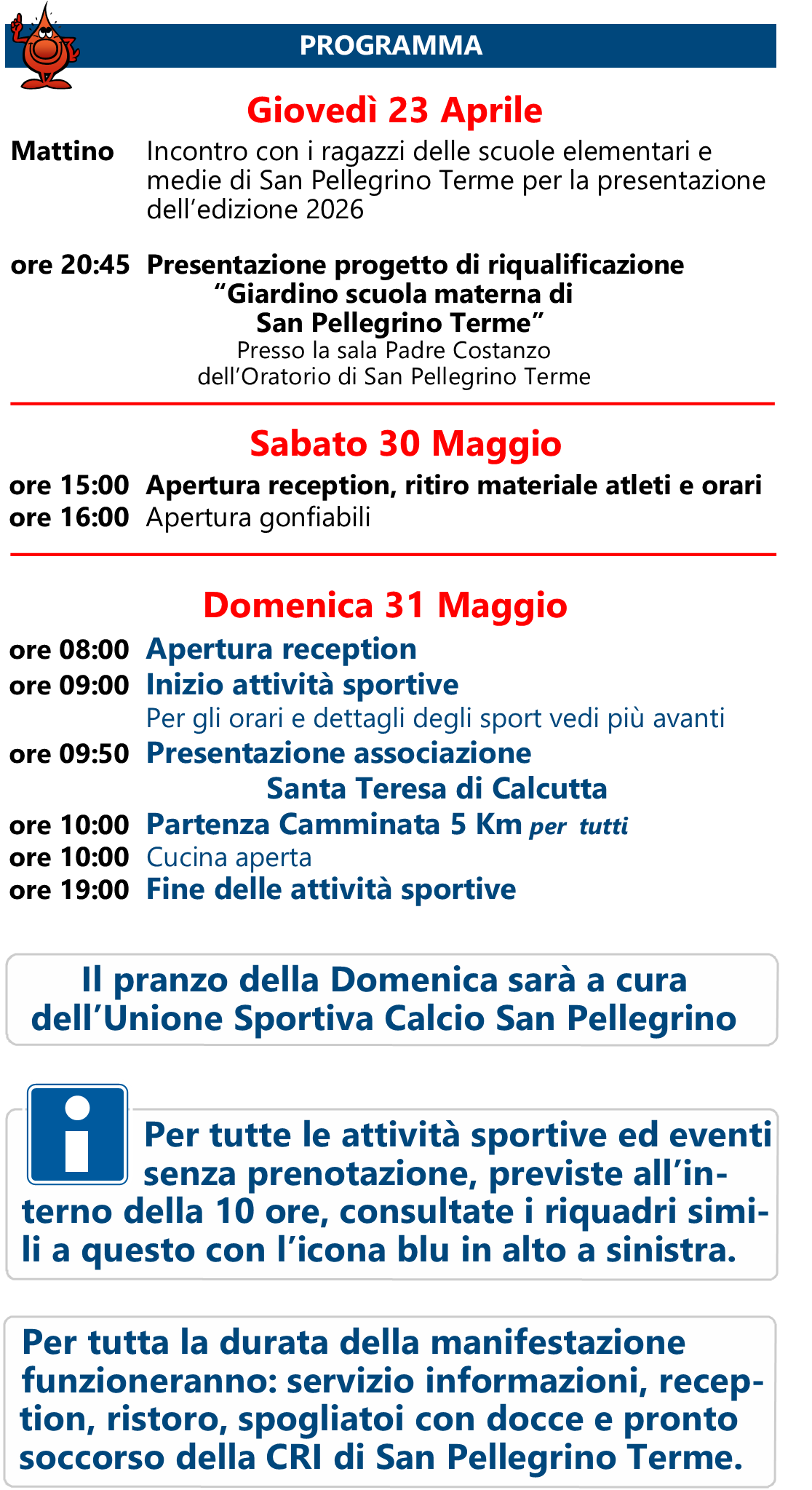 PROGRAMMA

Giovedì 23 Aprile

Mattino Incontro con i ragazzi delle scuole elementari e medie di San Pellegrino Terme per la presentazione dell'edizione 2026

ore 20:45 Presentazione progetto di riqualificazione
"Giardino scuola materna di
San Pellegrino Terme"
Presso la sala Padre Costanzo
dell'Oratorio di San Pellegrino Terme

Sabato 30 Maggio

ore 15:00 Apertura reception, ritiro materiale atleti e orari
ore 16:00 Apertura gonfiabili

Domenica 31 Maggio

ore 08:00 Apertura reception
ore 09:00 Inizio attività sportive
Per gli orari e dettagli degli sport vedi più avanti
ore 09:50 Presentazione associazione
Santa Teresa di Calcutta
ore 10:00 Partenza Camminata 5 Km per tutti
ore 10:00 Cucina aperta
ore 19:00 Fine delle attività sportive

Il pranzo della Domenica sarà a cura dell'Unione Sportiva Calcio San Pellegrino

Per tutte le attività sportive ed eventi senza prenotazione, previste all'interno della 10 ore, consultate i riquadri simili a questo con l'icona blu in alto a sinistra.

Per tutta la durata della manifestazione funzioneranno: servizio informazioni, reception, ristoro, spogliatoi con docce e pronto soccorso della CRI di San Pellegrino Terme.